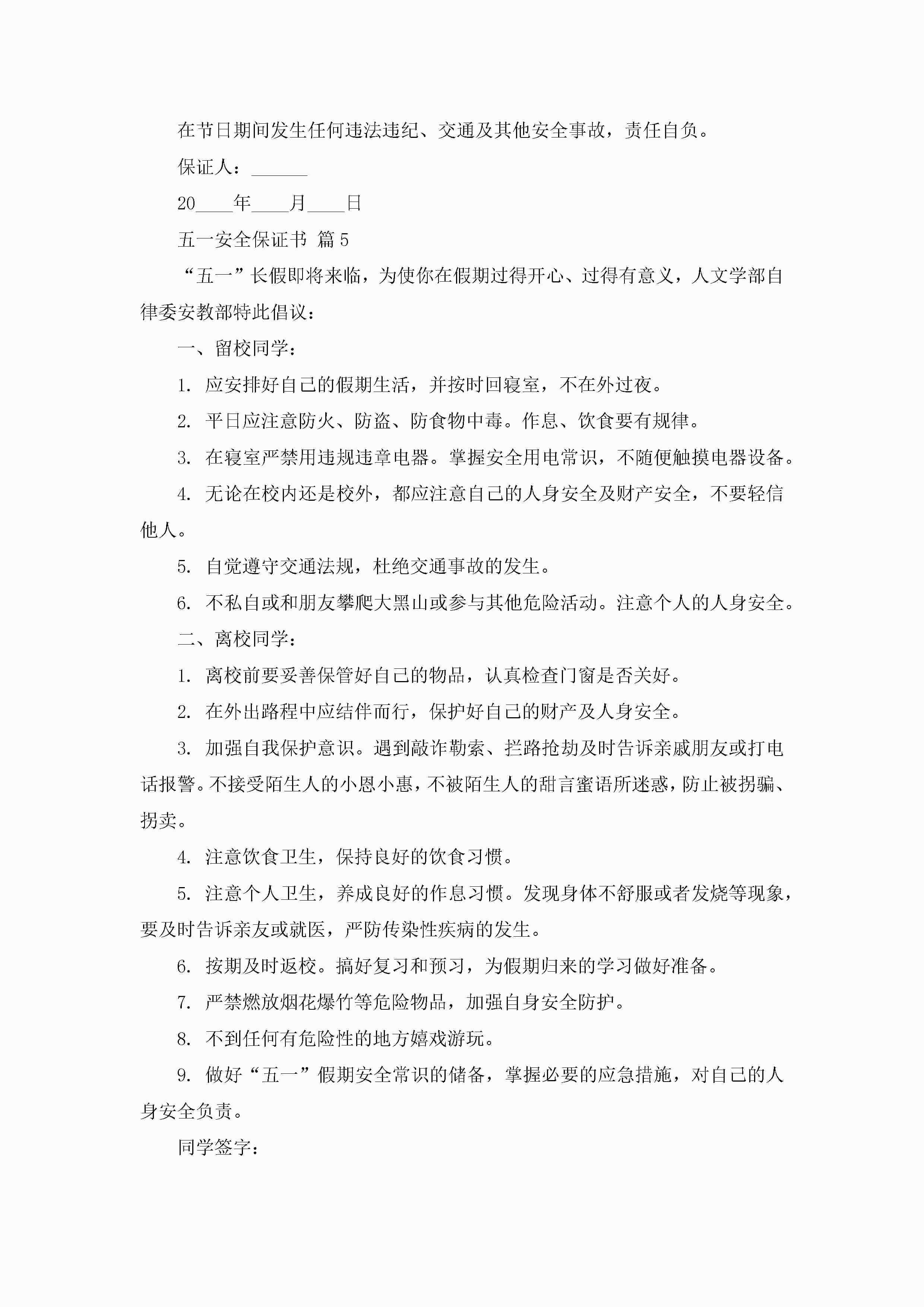 在节日期间发生任何违法违纪、交通及其他安全事故，责任自负。

保证人：______

20____年____月____日

五一安全保证书 篇5

“五一”长假即将来临，为使你在假期过得开心、过得有意义，人文学部自律委安教部特此倡议：

一、留校同学：

1. 应安排好自己的假期生活，并按时回寝室，不在外过夜。

2. 平日应注意防火、防盗、防食物中毒。作息、饮食要有规律。

3. 在寝室严禁用违规违章电器。掌握安全用电常识，不随便触摸电器设备。

4. 无论在校内还是校外，都应注意自己的人身安全及财产安全，不要轻信他人。

5. 自觉遵守交通法规，杜绝交通事故的发生。

6. 不私自或和朋友攀爬大黑山或参与其他危险活动。注意个人的人身安全。

二、离校同学：

1. 离校前要妥善保管好自己的物品，认真检查门窗是否关好。

2. 在外出路程中应结伴而行，保护好自己的财产及人身安全。

3. 加强自我保护意识。遇到敲诈勒索、拦路抢劫及时告诉亲戚朋友或打电话报警。不接受陌生人的小恩小惠，不被陌生人的甜言蜜语所迷惑，防止被拐骗、拐卖。

4. 注意饮食卫生，保持良好的饮食习惯。

5. 注意个人卫生，养成良好的作息习惯。发现身体不舒服或者发烧等现象，要及时告诉亲友或就医，严防传染性疾病的发生。

6. 按期及时返校。搞好复习和预习，为假期归来的学习做好准备。

7. 严禁燃放烟花爆竹等危险物品，加强自身安全防护。

8. 不到任何有危险性的地方嬉戏游玩。

9. 做好“五一”假期安全常识的储备，掌握必要的应急措施，对自己的人身安全负责。

同学签字：